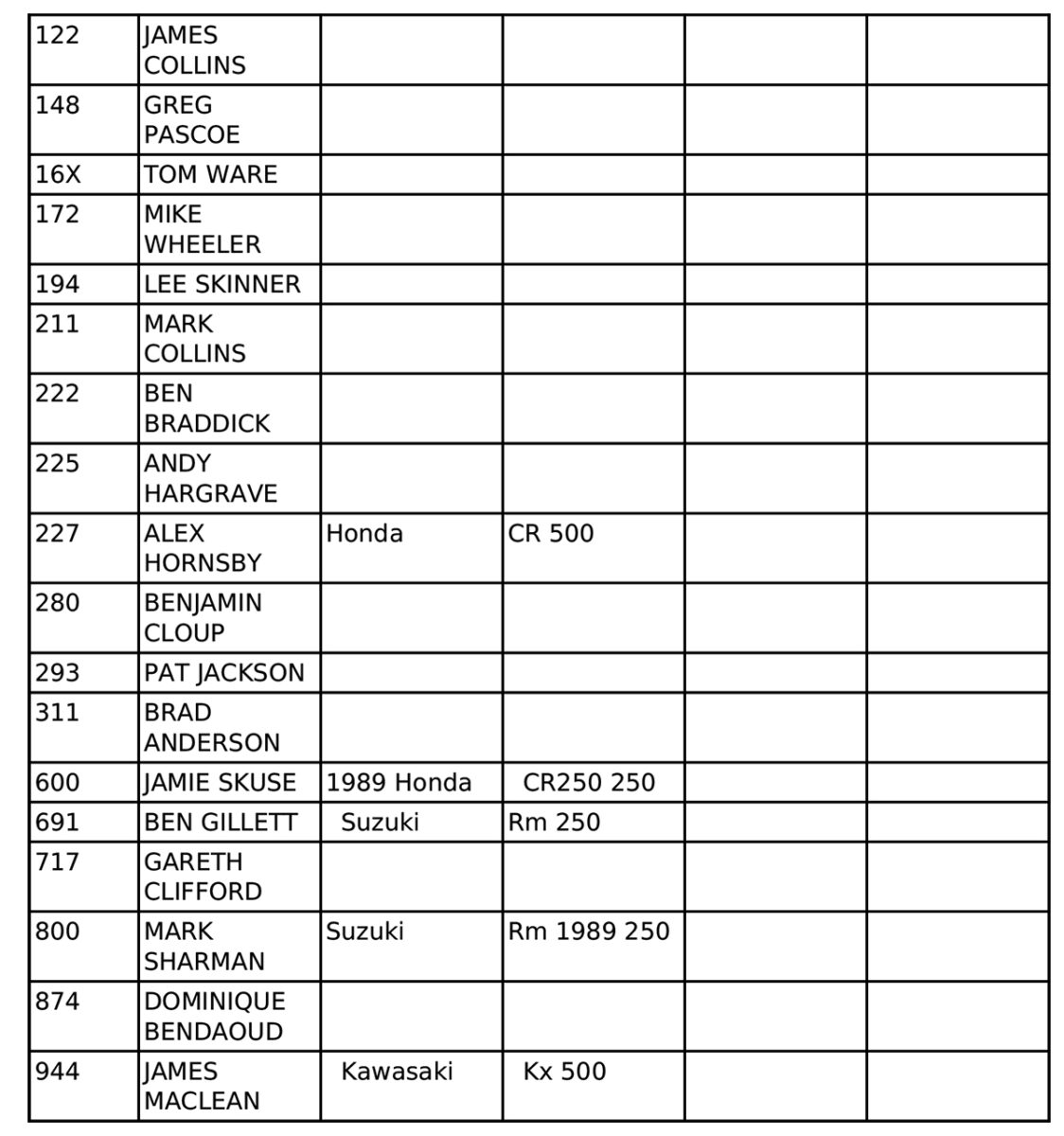 | 122 | JAMES COLLINS | | | | |
|---|---|---|---|---|---|
| 148 | GREG PASCOE | | | | |
| 16X | TOM WARE | | | | |
| 172 | MIKE WHEELER | | | | |
| 194 | LEE SKINNER | | | | |
| 211 | MARK COLLINS | | | | |
| 222 | BEN BRADDICK | | | | |
| 225 | ANDY HARGRAVE | | | | |
| 227 | ALEX HORNSBY | Honda | CR 500 | | |
| 280 | BENJAMIN CLOUP | | | | |
| 293 | PAT JACKSON | | | | |
| 311 | BRAD ANDERSON | | | | |
| 600 | JAMIE SKUSE | 1989 Honda | CR250 250 | | |
| 691 | BEN GILLETT | Suzuki | Rm 250 | | |
| 717 | GARETH CLIFFORD | | | | |
| 800 | MARK SHARMAN | Suzuki | Rm 1989 250 | | |
| 874 | DOMINIQUE BENDAOUD | | | | |
| 944 | JAMES MACLEAN | Kawasaki | Kx 500 | | |